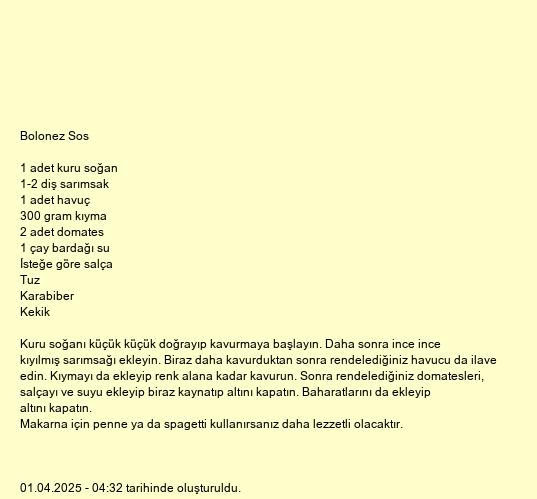 Bolonez Sos

1 adet kuru soğan
1-2 diş sarımsak
1 adet havuç
300 gram kıyma
2 adet domates
1 çay bardağı su
İsteğe göre salça
Tuz
Karabiber
Kekik

Kuru soğanı küçük küçük doğrayıp kavurmaya başlayın. Daha sonra ince ince kıyılmış sarımsağı ekleyin. Biraz daha kavurduktan sonra rendelediğiniz havucu da ilave edin. Kıymayı da ekleyip renk alana kadar kavurun. Sonra rendelediğiniz domatesleri, salçayı ve suyu ekleyip biraz kaynatıp altını kapatın. Baharatlarını da ekleyip altını kapatın.
Makarna için penne ya da spagetti kullanırsanız daha lezzetli olacaktır.

01.04.2025 - 04:32 tarihinde oluşturuldu.